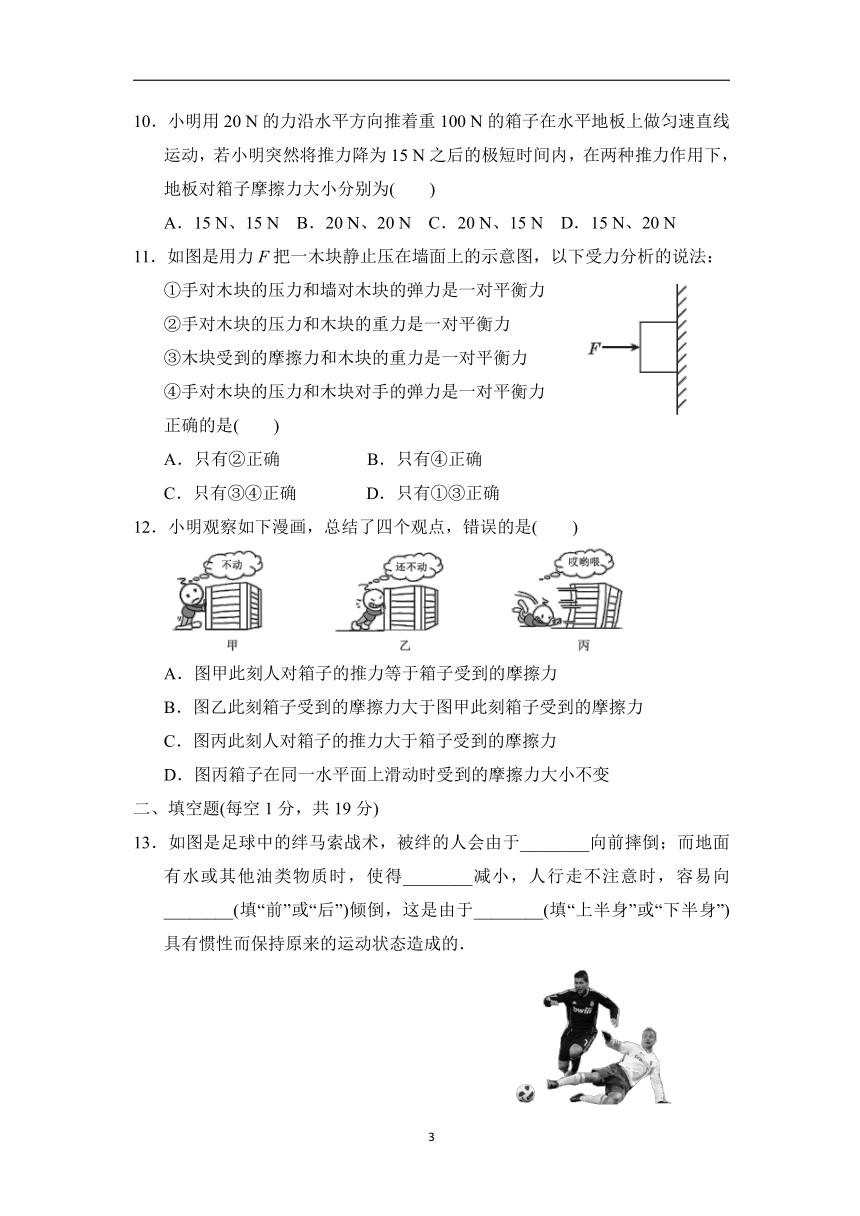 10．小明用 20 N 的力沿水平方向推着重 100 N 的箱子在水平地板上做匀速直线运动，若小明突然将推力降为 15 N 之后的极短时间内，在两种推力作用下，地板对箱子摩擦力大小分别为(　　)

A．15 N、15 N　B．20 N、20 N　C．20 N、15 N　D．15 N、20 N

11．如图是用力 $F$ 把一木块静止压在墙面上的示意图，以下受力分析的说法：

①手对木块的压力和墙对木块的弹力是一对平衡力

②手对木块的压力和木块的重力是一对平衡力

③木块受到的摩擦力和木块的重力是一对平衡力

④手对木块的压力和木块对手的弹力是一对平衡力

正确的是(　　)

$F$

A．只有②正确　　B．只有④正确

C．只有③④正确　　D．只有①③正确

12．小明观察如下漫画，总结了四个观点，错误的是(　　)

不动　还不动　哎哟喂

甲　乙　丙

A．图甲此刻人对箱子的推力等于箱子受到的摩擦力

B．图乙此刻箱子受到的摩擦力大于图甲此刻箱子受到的摩擦力

C．图丙此刻人对箱子的推力大于箱子受到的摩擦力

D．图丙箱子在同一水平面上滑动时受到的摩擦力大小不变

二、填空题(每空 1 分，共 19 分)

13．如图是足球中的绊马索战术，被绊的人会由于________向前摔倒；而地面有水或其他油类物质时，使得________减小，人行走不注意时，容易向________(填“前”或“后”)倾倒，这是由于________(填“上半身”或“下半身”)具有惯性而保持原来的运动状态造成的．

3